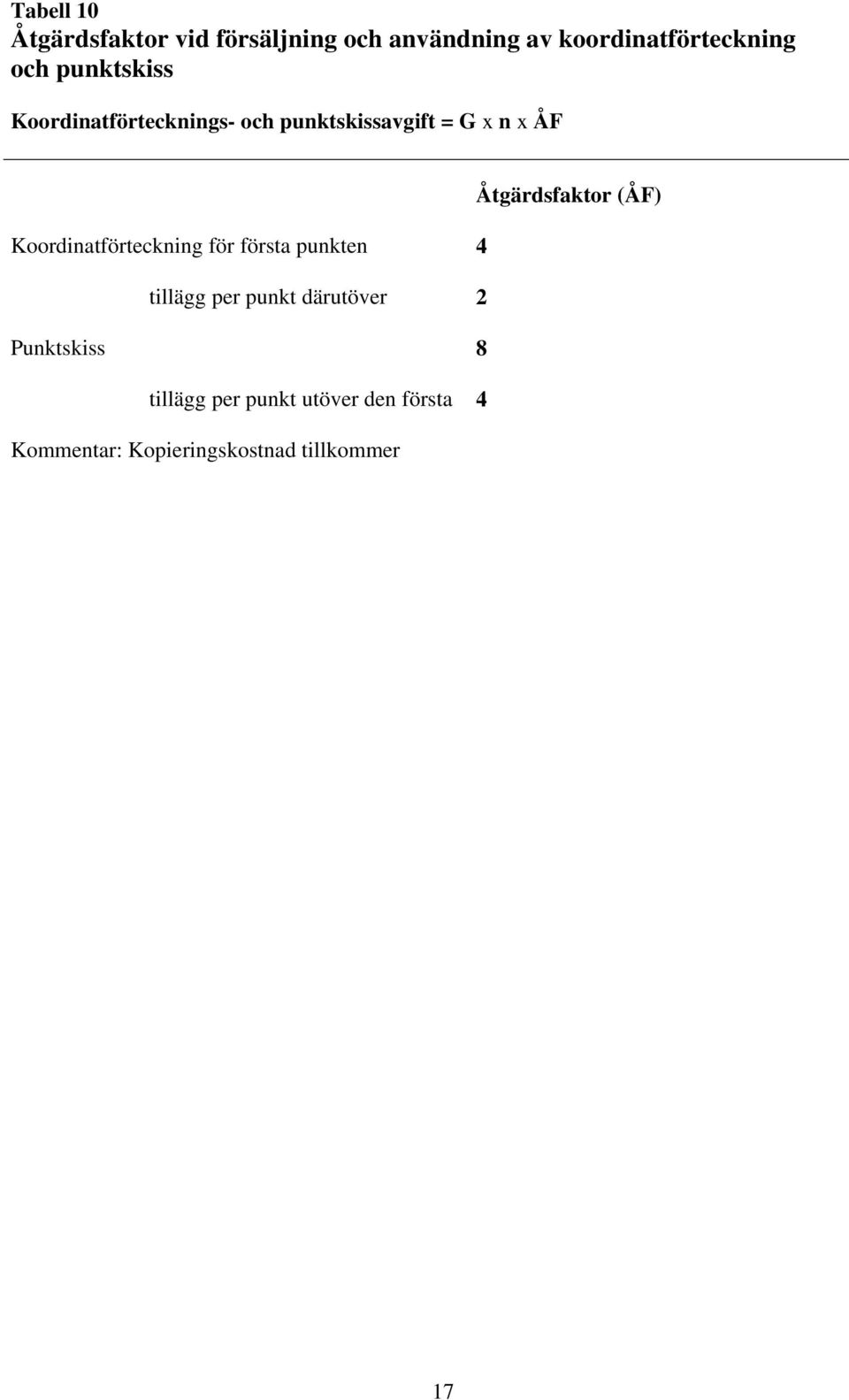 Tabell 10
Åtgärdsfaktor vid försäljning och användning av koordinatförteckning och punktskiss

Koordinatförtecknings- och punktskissavgift = G x n x ÅF

| | Åtgärdsfaktor (ÅF) |
|---|---|
| Koordinatförteckning för första punkten | 4 |
| tillägg per punkt därutöver | 2 |
| Punktskiss | 8 |
| tillägg per punkt utöver den första | 4 |

Kommentar: Kopieringskostnad tillkommer

17